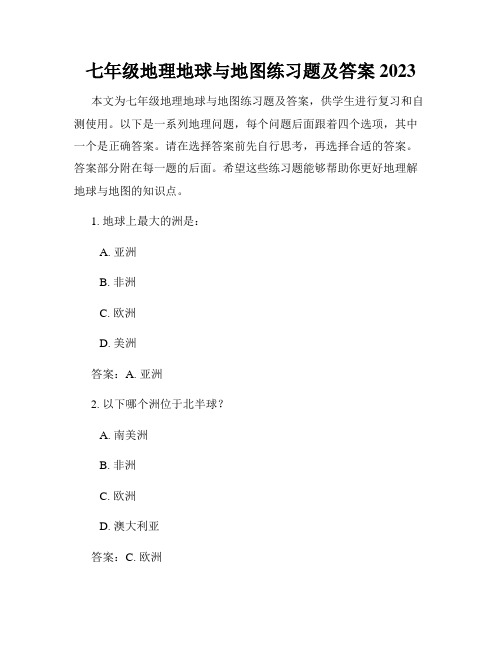 七年级地理地球与地图练习题及答案 2023

本文为七年级地理地球与地图练习题及答案，供学生进行复习和自测使用。以下是一系列地理问题，每个问题后面跟着四个选项，其中一个是正确答案。请在选择答案前先自行思考，再选择合适的答案。答案部分附在每一题的后面。希望这些练习题能够帮助你更好地理解地球与地图的知识点。

1. 地球上最大的洲是：

A. 亚洲

B. 非洲

C. 欧洲

D. 美洲

答案：A. 亚洲

2. 以下哪个洲位于北半球？

A. 南美洲

B. 非洲

C. 欧洲

D. 澳大利亚

答案：C. 欧洲